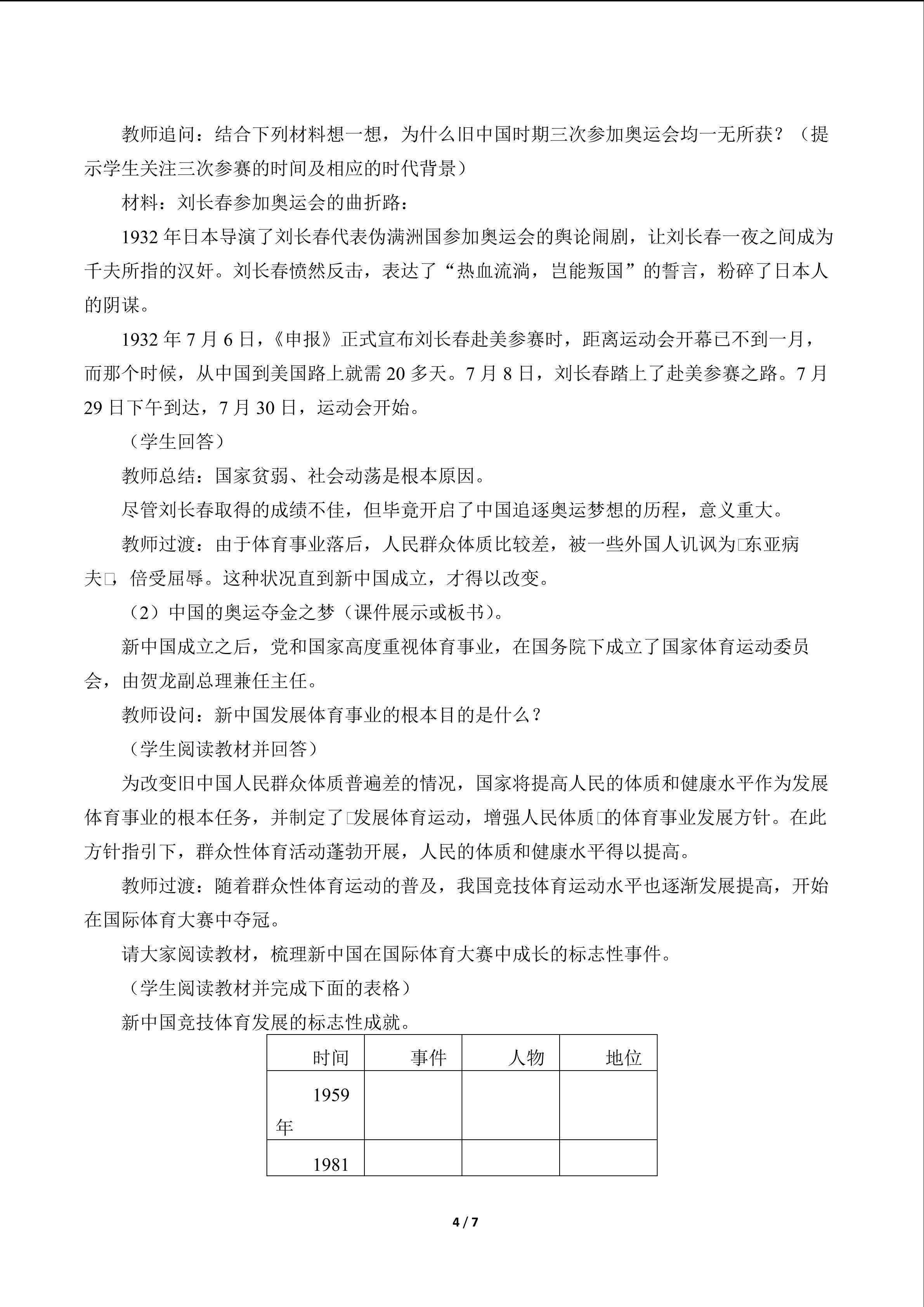 教师追问：结合下列材料想一想，为什么旧中国时期三次参加奥运会均一无所获？（提示学生关注三次参赛的时间及相应的时代背景）

材料：刘长春参加奥运会的曲折路：

1932 年日本导演了刘长春代表伪满洲国参加奥运会的舆论闹剧，让刘长春一夜之间成为千夫所指的汉奸。刘长春愤然反击，表达了“热血流淌，岂能叛国”的誓言，粉碎了日本人的阴谋。

1932 年 7 月 6 日，《申报》正式宣布刘长春赴美参赛时，距离运动会开幕已不到一月，而那个时候，从中国到美国路上就需 20 多天。7 月 8 日，刘长春踏上了赴美参赛之路。7 月 29 日下午到达，7 月 30 日，运动会开始。

（学生回答）

教师总结：国家贫弱、社会动荡是根本原因。

尽管刘长春取得的成绩不佳，但毕竟开启了中国追逐奥运梦想的历程，意义重大。

教师过渡：由于体育事业落后，人民群众体质比较差，被一些外国人讥讽为□东亚病夫□，倍受屈辱。这种状况直到新中国成立，才得以改变。

（2）中国的奥运夺金之梦（课件展示或板书）。

新中国成立之后，党和国家高度重视体育事业，在国务院下成立了国家体育运动委员会，由贺龙副总理兼任主任。

教师设问：新中国发展体育事业的根本目的是什么？

（学生阅读教材并回答）

为改变旧中国人民群众体质普遍差的情况，国家将提高人民的体质和健康水平作为发展体育事业的根本任务，并制定了□发展体育运动，增强人民体质□的体育事业发展方针。在此方针指引下，群众性体育活动蓬勃开展，人民的体质和健康水平得以提高。

教师过渡：随着群众性体育运动的普及，我国竞技体育运动水平也逐渐发展提高，开始在国际体育大赛中夺冠。

请大家阅读教材，梳理新中国在国际体育大赛中成长的标志性事件。

（学生阅读教材并完成下面的表格）

新中国竞技体育发展的标志性成就。

| 时间 | 事件 | 人物 | 地位 |
|---|---|---|---|
| 1959 年 | | | |
| 1981 | | | |

4 / 7